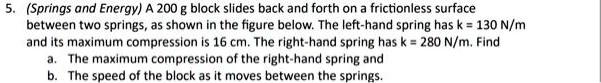 5. (Springs and Energy) A 200 g block slides back and forth on a frictionless surface between two springs, as shown in the figure below. The left-hand spring has k = 130 N/m and its maximum compression is 16 cm. The right-hand spring has k = 280 N/m. Find

a. The maximum compression of the right-hand spring and

b. The speed of the block as it moves between the springs.